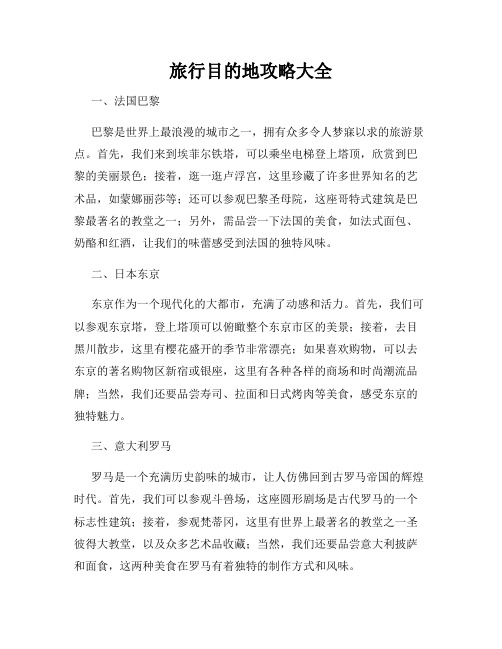 旅行目的地攻略大全

一、法国巴黎

巴黎是世界上最浪漫的城市之一，拥有众多令人梦寐以求的旅游景点。首先，我们来到埃菲尔铁塔，可以乘坐电梯登上塔顶，欣赏到巴黎的美丽景色；接着，逛一逛卢浮宫，这里珍藏了许多世界知名的艺术品，如蒙娜丽莎等；还可以参观巴黎圣母院，这座哥特式建筑是巴黎最著名的教堂之一；另外，需品尝一下法国的美食，如法式面包、奶酪和红酒，让我们的味蕾感受到法国的独特风味。

二、日本东京

东京作为一个现代化的大都市，充满了动感和活力。首先，我们可以参观东京塔，登上塔顶可以俯瞰整个东京市区的美景；接着，去目黑川散步，这里有樱花盛开的季节非常漂亮；如果喜欢购物，可以去东京的著名购物区新宿或银座，这里有各种各样的商场和时尚潮流品牌；当然，我们还要品尝寿司、拉面和日式烤肉等美食，感受东京的独特魅力。

三、意大利罗马

罗马是一个充满历史韵味的城市，让人仿佛回到古罗马帝国的辉煌时代。首先，我们可以参观斗兽场，这座圆形剧场是古代罗马的一个标志性建筑；接着，参观梵蒂冈，这里有世界上最著名的教堂之一圣彼得大教堂，以及众多艺术品收藏；当然，我们还要品尝意大利披萨和面食，这两种美食在罗马有着独特的制作方式和风味。